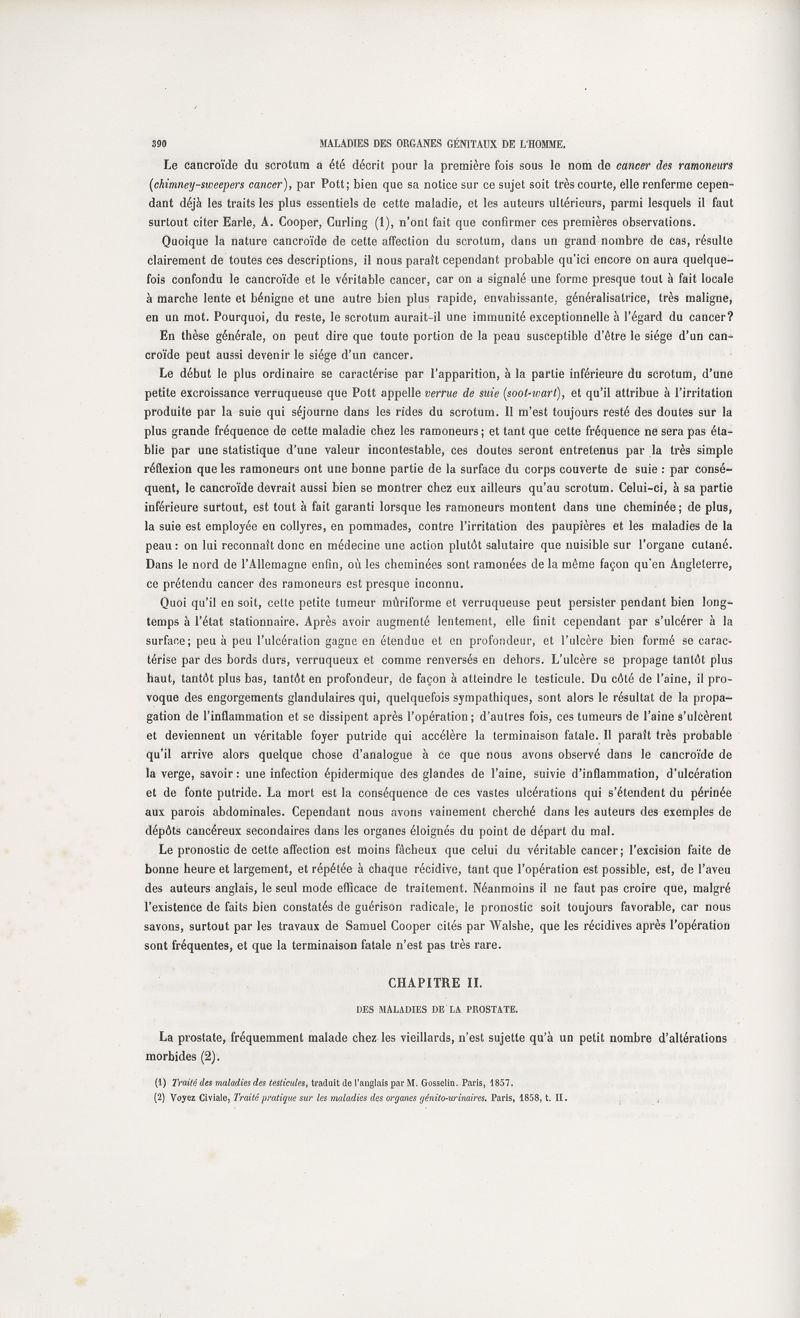 390 MALADIES DES ORGANES GÉNITAUX DE L'HOMME.

Le cancroïde du scrotum a été décrit pour la première fois sous le nom de cancer des ramoneurs (chimney-sweepers cancer), par Pott; bien que sa notice sur ce sujet soit très courte, elle renferme cependant déjà les traits les plus essentiels de cette maladie, et les auteurs ultérieurs, parmi lesquels il faut surtout citer Earle, A. Cooper, Curling (1), n'ont fait que confirmer ces premières observations.

Quoique la nature cancroïde de cette affection du scrotum, dans un grand nombre de cas, résulte clairement de toutes ces descriptions, il nous paraît cependant probable qu'ici encore on aura quelquefois confondu le cancroïde et le véritable cancer, car on a signalé une forme presque tout à fait locale à marche lente et bénigne et une autre bien plus rapide, envahissante, généralisatrice, très maligne, en un mot. Pourquoi, du reste, le scrotum aurait-il une immunité exceptionnelle à l'égard du cancer?

En thèse générale, on peut dire que toute portion de la peau susceptible d'être le siége d'un cancroïde peut aussi devenir le siége d'un cancer.

Le début le plus ordinaire se caractérise par l'apparition, à la partie inférieure du scrotum, d'une petite excroissance verruqueuse que Pott appelle verrue de suie (soot-wart), et qu'il attribue à l'irritation produite par la suie qui séjourne dans les rides du scrotum. Il m'est toujours resté des doutes sur la plus grande fréquence de cette maladie chez les ramoneurs; et tant que cette fréquence ne sera pas établie par une statistique d'une valeur incontestable, ces doutes seront entretenus par la très simple réflexion que les ramoneurs ont une bonne partie de la surface du corps couverte de suie : par conséquent, le cancroïde devrait aussi bien se montrer chez eux ailleurs qu'au scrotum. Celui-ci, à sa partie inférieure surtout, est tout à fait garanti lorsque les ramoneurs montent dans une cheminée; de plus, la suie est employée en collyres, en pommades, contre l'irritation des paupières et les maladies de la peau : on lui reconnaît donc en médecine une action plutôt salutaire que nuisible sur l'organe cutané. Dans le nord de l'Allemagne enfin, où les cheminées sont ramonées de la même façon qu'en Angleterre, ce prétendu cancer des ramoneurs est presque inconnu.

Quoi qu'il en soit, cette petite tumeur mûriforme et verruqueuse peut persister pendant bien longtemps à l'état stationnaire. Après avoir augmenté lentement, elle finit cependant par s'ulcérer à la surface; peu à peu l'ulcération gagne en étendue et en profondeur, et l'ulcère bien formé se caractérise par des bords durs, verruqueux et comme renversés en dehors. L'ulcère se propage tantôt plus haut, tantôt plus bas, tantôt en profondeur, de façon à atteindre le testicule. Du côté de l'aine, il provoque des engorgements glandulaires qui, quelquefois sympathiques, sont alors le résultat de la propagation de l'inflammation et se dissipent après l'opération; d'autres fois, ces tumeurs de l'aine s'ulcèrent et deviennent un véritable foyer putride qui accélère la terminaison fatale. Il paraît très probable qu'il arrive alors quelque chose d'analogue à ce que nous avons observé dans le cancroïde de la verge, savoir : une infection épidermique des glandes de l'aine, suivie d'inflammation, d'ulcération et de fonte putride. La mort est la conséquence de ces vastes ulcérations qui s'étendent du périnée aux parois abdominales. Cependant nous avons vainement cherché dans les auteurs des exemples de dépôts cancéreux secondaires dans les organes éloignés du point de départ du mal.

Le pronostic de cette affection est moins fâcheux que celui du véritable cancer; l'excision faite de bonne heure et largement, et répétée à chaque récidive, tant que l'opération est possible, est, de l'aveu des auteurs anglais, le seul mode efficace de traitement. Néanmoins il ne faut pas croire que, malgré l'existence de faits bien constatés de guérison radicale, le pronostic soit toujours favorable, car nous savons, surtout par les travaux de Samuel Cooper cités par Walshe, que les récidives après l'opération sont fréquentes, et que la terminaison fatale n'est pas très rare.

CHAPITRE II.

DES MALADIES DE LA PROSTATE.

La prostate, fréquemment malade chez les vieillards, n'est sujette qu'à un petit nombre d'altérations morbides (2).

(1) Traité des maladies des testicules, traduit de l'anglais par M. Gosselin. Paris, 1857.
(2) Voyez Civiale, Traité pratique sur les maladies des organes génito-urinaires. Paris, 1858, t. II.